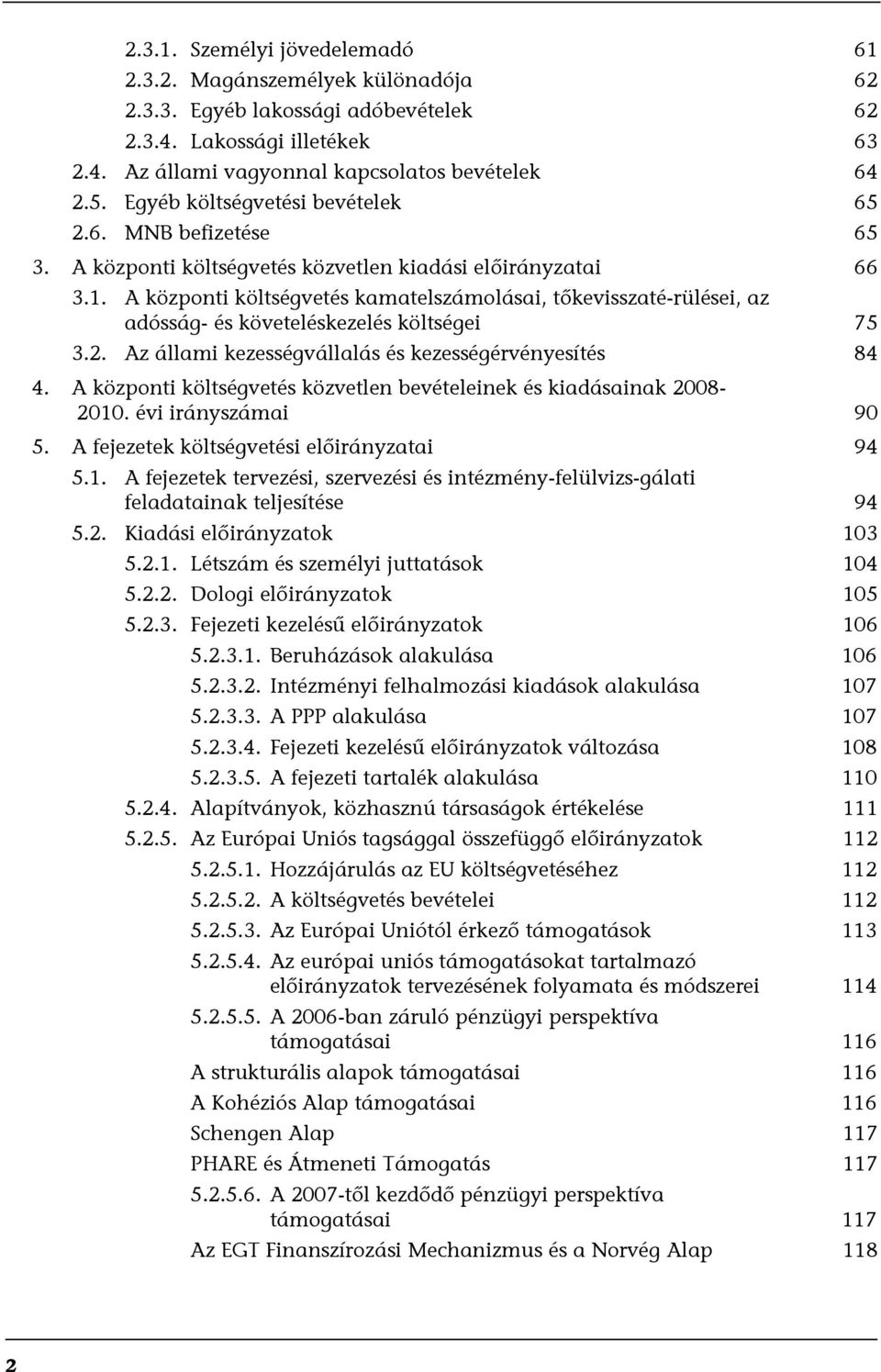 2.3.1. Személyi jövedelemadó 61
2.3.2. Magánszemélyek különadója 62
2.3.3. Egyéb lakossági adóbevételek 62
2.3.4. Lakossági illetékek 63
2.4. Az állami vagyonnal kapcsolatos bevételek 64
2.5. Egyéb költségvetési bevételek 65
2.6. MNB befizetése 65
3. A központi költségvetés közvetlen kiadási előirányzatai 66
3.1. A központi költségvetés kamatelszámolásai, tőkevisszaté-rülései, az adósság- és követeléskezelés költségei 75
3.2. Az állami kezességvállalás és kezességérvényesítés 84
4. A központi költségvetés közvetlen bevételeinek és kiadásainak 2008-2010. évi irányszámai 90
5. A fejezetek költségvetési előirányzatai 94
5.1. A fejezetek tervezési, szervezési és intézmény-felülvizs-gálati feladatainak teljesítése 94
5.2. Kiadási előirányzatok 103
5.2.1. Létszám és személyi juttatások 104
5.2.2. Dologi előirányzatok 105
5.2.3. Fejezeti kezelésű előirányzatok 106
5.2.3.1. Beruházások alakulása 106
5.2.3.2. Intézményi felhalmozási kiadások alakulása 107
5.2.3.3. A PPP alakulása 107
5.2.3.4. Fejezeti kezelésű előirányzatok változása 108
5.2.3.5. A fejezeti tartalék alakulása 110
5.2.4. Alapítványok, közhasznú társaságok értékelése 111
5.2.5. Az Európai Uniós tagsággal összefüggő előirányzatok 112
5.2.5.1. Hozzájárulás az EU költségvetéséhez 112
5.2.5.2. A költségvetés bevételei 112
5.2.5.3. Az Európai Uniótól érkező támogatások 113
5.2.5.4. Az európai uniós támogatásokat tartalmazó előirányzatok tervezésének folyamata és módszerei 114
5.2.5.5. A 2006-ban záruló pénzügyi perspektíva támogatásai 116
A strukturális alapok támogatásai 116
A Kohéziós Alap támogatásai 116
Schengen Alap 117
PHARE és Átmeneti Támogatás 117
5.2.5.6. A 2007-től kezdődő pénzügyi perspektíva támogatásai 117
Az EGT Finanszírozási Mechanizmus és a Norvég Alap 118

2